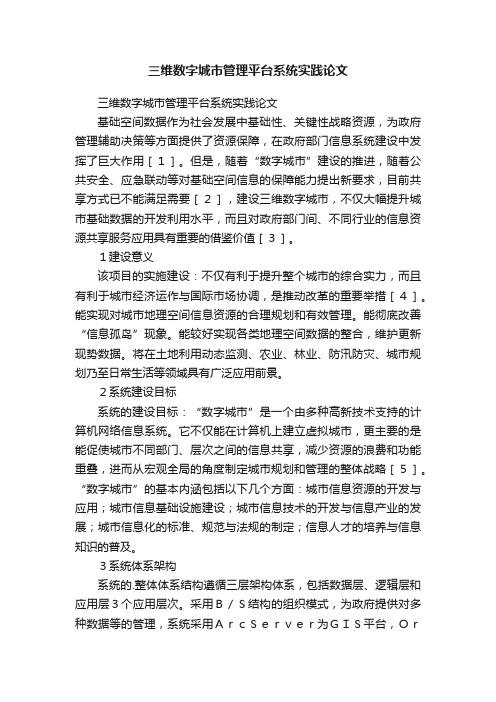 三维数字城市管理平台系统实践论文

三维数字城市管理平台系统实践论文

基础空间数据作为社会发展中基础性、关键性战略资源，为政府管理辅助决策等方面提供了资源保障，在政府部门信息系统建设中发挥了巨大作用［１］。但是，随着“数字城市”建设的推进，随着公共安全、应急联动等对基础空间信息的保障能力提出新要求，目前共享方式已不能满足需要［２］，建设三维数字城市，不仅大幅提升城市基础数据的开发利用水平，而且对政府部门间、不同行业的信息资源共享服务应用具有重要的借鉴价值［３］。

１建设意义

该项目的实施建设：不仅有利于提升整个城市的综合实力，而且有利于城市经济运作与国际市场协调，是推动改革的重要举措［４］。能实现对城市地理空间信息资源的合理规划和有效管理。能彻底改善“信息孤岛”现象。能较好实现各类地理空间数据的整合，维护更新现势数据。将在土地利用动态监测、农业、林业、防汛防灾、城市规划乃至日常生活等领域具有广泛应用前景。

２系统建设目标

系统的建设目标：“数字城市”是一个由多种高新技术支持的计算机网络信息系统。它不仅能在计算机上建立虚拟城市，更主要的是能促使城市不同部门、层次之间的信息共享，减少资源的浪费和功能重叠，进而从宏观全局的角度制定城市规划和管理的整体战略［５］。“数字城市”的基本内涵包括以下几个方面：城市信息资源的开发与应用；城市信息基础设施建设；城市信息技术的开发与信息产业的发展；城市信息化的标准、规范与法规的制定；信息人才的培养与信息知识的普及。

３系统体系架构

系统的.整体体系结构遵循三层架构体系，包括数据层、逻辑层和应用层３个应用层次。采用Ｂ／Ｓ结构的组织模式，为政府提供对多种数据等的管理，系统采用ＡｒｃＳｅｒｖｅｒ为ＧＩＳ平台，Ｏｒ